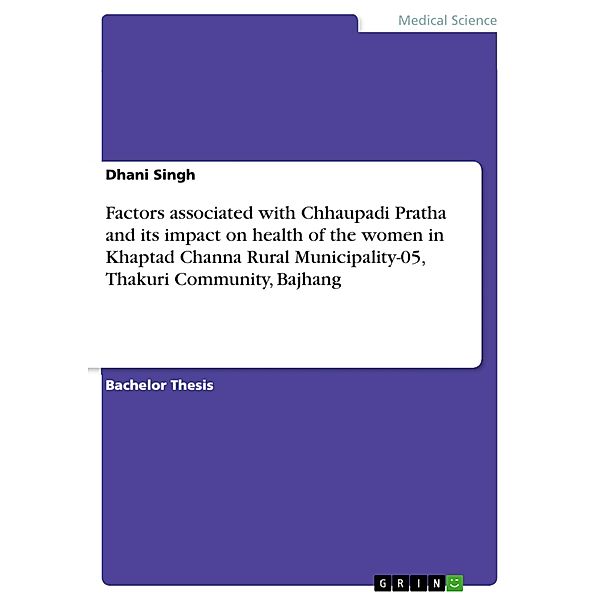 Medical Science

Dhani Singh

Factors associated with Chhaupadi Pratha and its impact on health of the women in Khaptad Channa Rural Municipality-05, Thakuri Community, Bajhang

Bachelor Thesis

GRIN